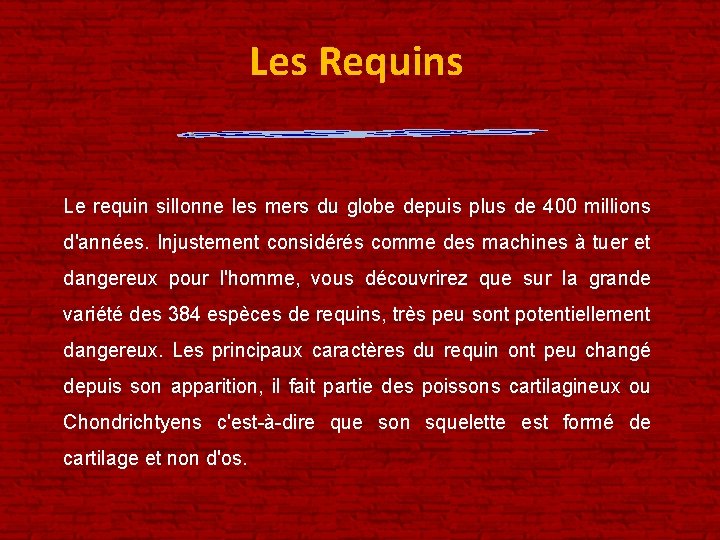 Les Requins

Le requin sillonne les mers du globe depuis plus de 400 millions d'années. Injustement considérés comme des machines à tuer et dangereux pour l'homme, vous découvrirez que sur la grande variété des 384 espèces de requins, très peu sont potentiellement dangereux. Les principaux caractères du requin ont peu changé depuis son apparition, il fait partie des poissons cartilagineux ou Chondrichtyens c'est-à-dire que son squelette est formé de cartilage et non d'os.